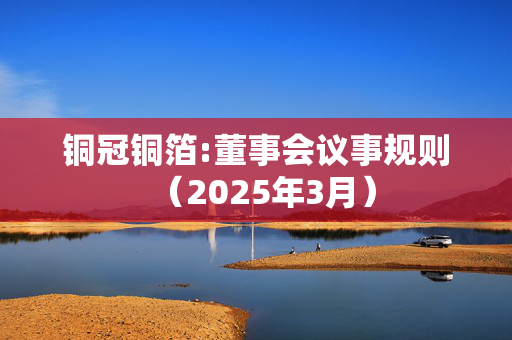 铜冠铜箔:董事会议事规则（2025年3月）